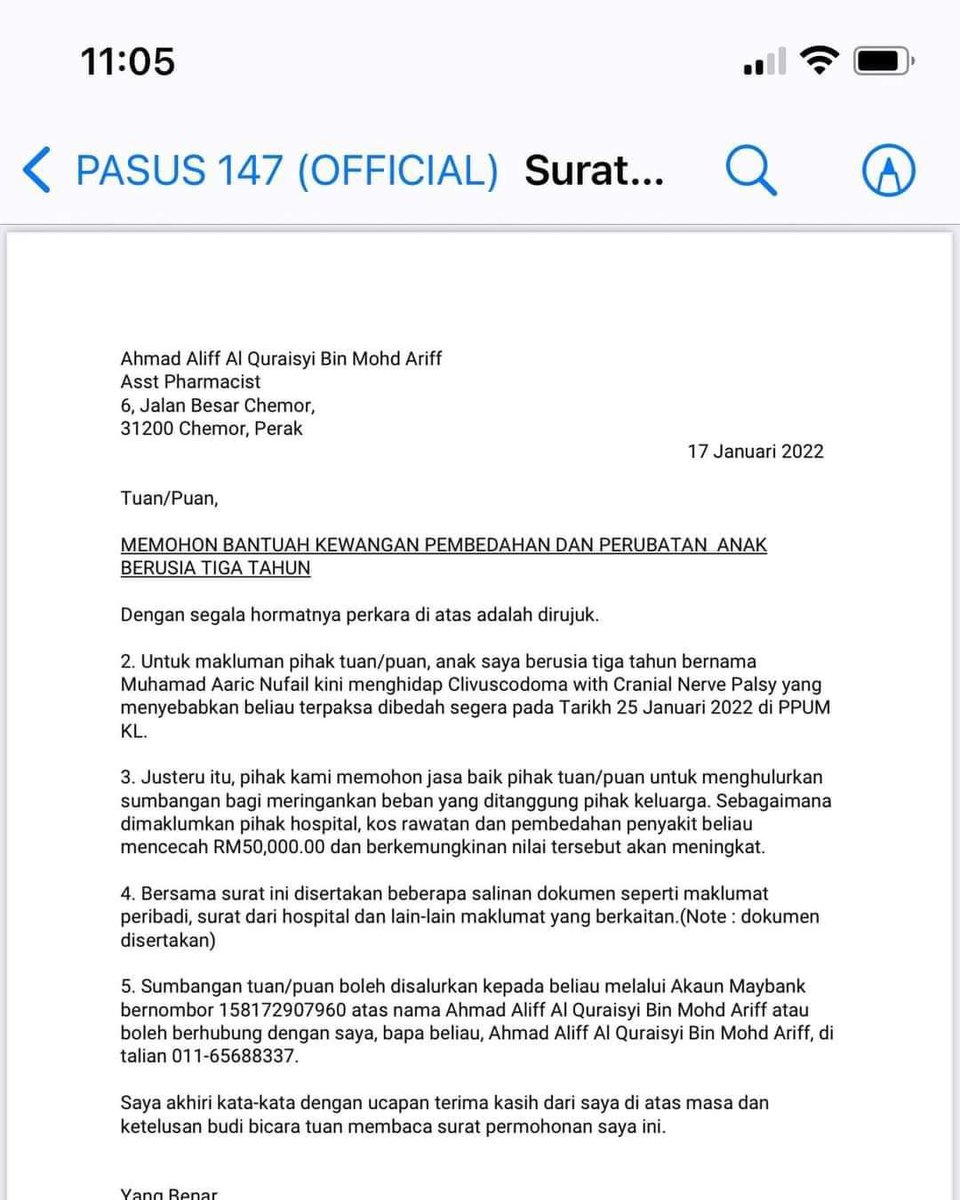 11:05

PASUS 147 (OFFICIAL) Surat...

Ahmad Aliff Al Quraisyi Bin Mohd Ariff
Asst Pharmacist
6, Jalan Besar Chemor,
31200 Chemor, Perak

17 Januari 2022

Tuan/Puan,

MEMOHON BANTUAH KEWANGAN PEMBEDAHAN DAN PERUBATAN ANAK BERUSIA TIGA TAHUN

Dengan segala hormatnya perkara di atas adalah dirujuk.

2. Untuk makluman pihak tuan/puan, anak saya berusia tiga tahun bernama Muhamad Aaric Nufail kini menghidap Clivuscodoma with Cranial Nerve Palsy yang menyebabkan beliau terpaksa dibedah segera pada Tarikh 25 Januari 2022 di PPUM KL.

3. Justeru itu, pihak kami memohon jasa baik pihak tuan/puan untuk menghulurkan sumbangan bagi meringankan beban yang ditanggung pihak keluarga. Sebagaimana dimaklumkan pihak hospital, kos rawatan dan pembedahan penyakit beliau mencecah RM50,000.00 dan berkemungkinan nilai tersebut akan meningkat.

4. Bersama surat ini disertakan beberapa salinan dokumen seperti maklumat peribadi, surat dari hospital dan lain-lain maklumat yang berkaitan.(Note : dokumen disertakan)

5. Sumbangan tuan/puan boleh disalurkan kepada beliau melalui Akaun Maybank bernombor 158172907960 atas nama Ahmad Aliff Al Quraisyi Bin Mohd Ariff atau boleh berhubung dengan saya, bapa beliau, Ahmad Aliff Al Quraisyi Bin Mohd Ariff, di talian 011-65688337.

Saya akhiri kata-kata dengan ucapan terima kasih dari saya di atas masa dan ketelusan budi bicara tuan membaca surat permohonan saya ini.

Yang Benar